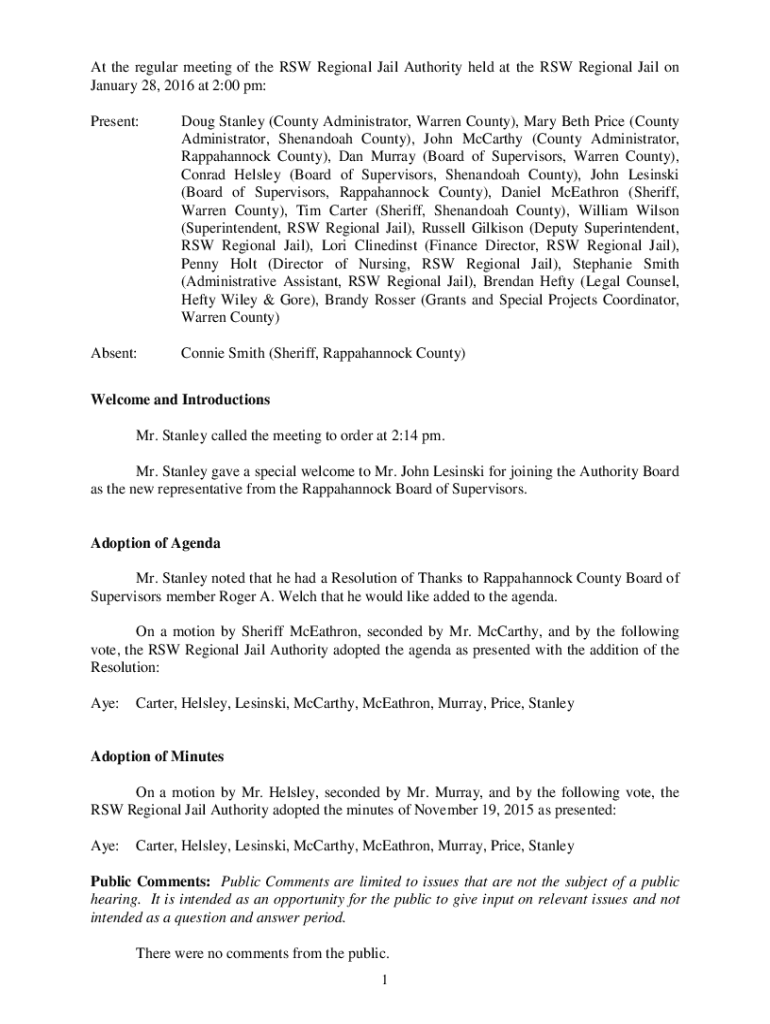 At the regular meeting of the RSW Regional Jail Authority held at the RSW Regional Jail on January 28, 2016 at 2:00 pm:

Present: Doug Stanley (County Administrator, Warren County), Mary Beth Price (County Administrator, Shenandoah County), John McCarthy (County Administrator, Rappahannock County), Dan Murray (Board of Supervisors, Warren County), Conrad Helsley (Board of Supervisors, Shenandoah County), John Lesinski (Board of Supervisors, Rappahannock County), Daniel McEathron (Sheriff, Warren County), Tim Carter (Sheriff, Shenandoah County), William Wilson (Superintendent, RSW Regional Jail), Russell Gilkison (Deputy Superintendent, RSW Regional Jail), Lori Clinedinst (Finance Director, RSW Regional Jail), Penny Holt (Director of Nursing, RSW Regional Jail), Stephanie Smith (Administrative Assistant, RSW Regional Jail), Brendan Hefty (Legal Counsel, Hefty Wiley & Gore), Brandy Rosser (Grants and Special Projects Coordinator, Warren County)

Absent: Connie Smith (Sheriff, Rappahannock County)

Welcome and Introductions

Mr. Stanley called the meeting to order at 2:14 pm.

Mr. Stanley gave a special welcome to Mr. John Lesinski for joining the Authority Board as the new representative from the Rappahannock Board of Supervisors.

Adoption of Agenda

Mr. Stanley noted that he had a Resolution of Thanks to Rappahannock County Board of Supervisors member Roger A. Welch that he would like added to the agenda.

On a motion by Sheriff McEathron, seconded by Mr. McCarthy, and by the following vote, the RSW Regional Jail Authority adopted the agenda as presented with the addition of the Resolution:

Aye: Carter, Helsley, Lesinski, McCarthy, McEathron, Murray, Price, Stanley

Adoption of Minutes

On a motion by Mr. Helsley, seconded by Mr. Murray, and by the following vote, the RSW Regional Jail Authority adopted the minutes of November 19, 2015 as presented:

Aye: Carter, Helsley, Lesinski, McCarthy, McEathron, Murray, Price, Stanley

Public Comments: Public Comments are limited to issues that are not the subject of a public hearing. It is intended as an opportunity for the public to give input on relevant issues and not intended as a question and answer period.

There were no comments from the public.

1